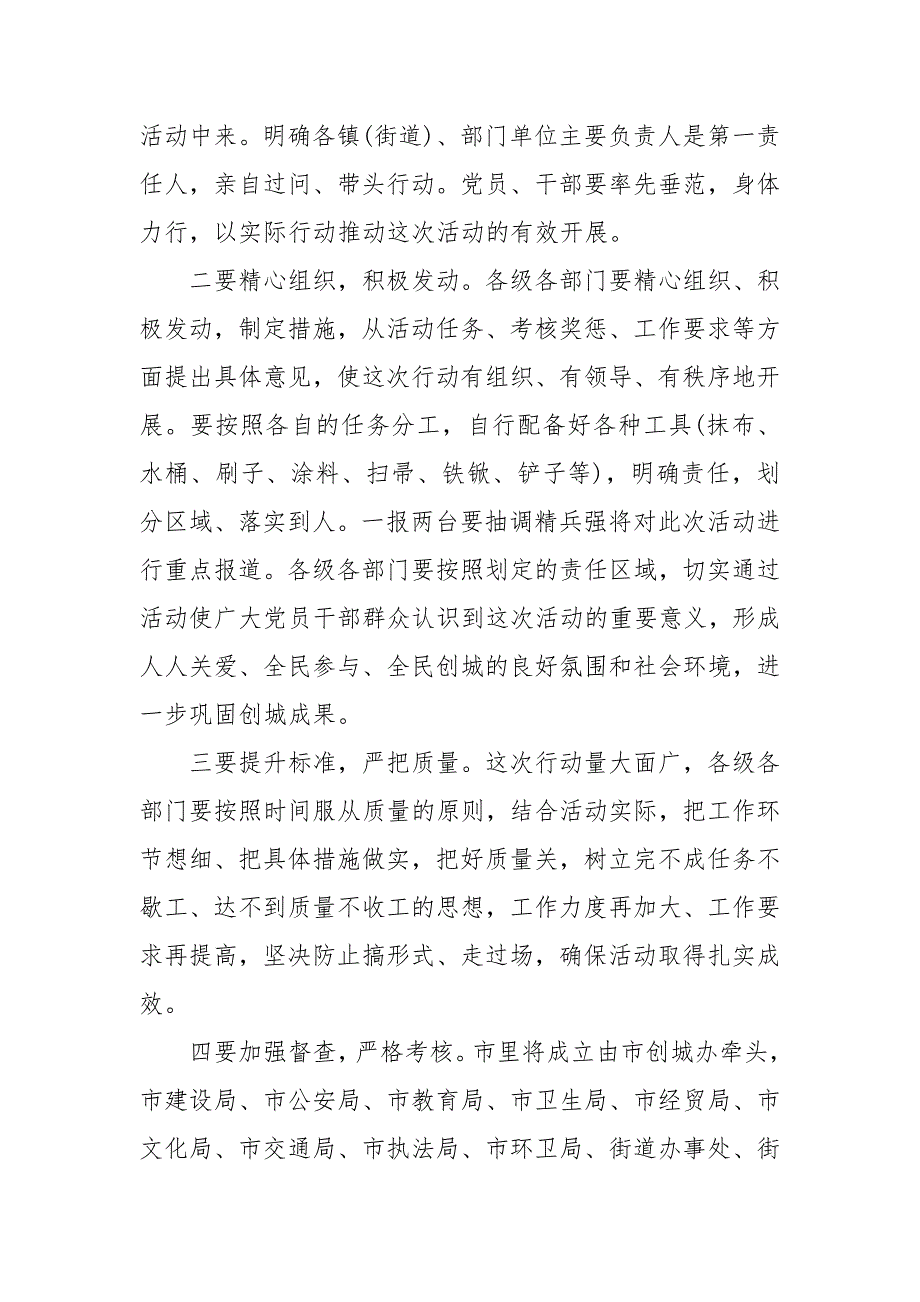 活动中来。明确各镇(街道)、部门单位主要负责人是第一责任人，亲自过问、带头行动。党员、干部要率先垂范，身体力行，以实际行动推动这次活动的有效开展。

二要精心组织，积极发动。各级各部门要精心组织、积极发动，制定措施，从活动任务、考核奖惩、工作要求等方面提出具体意见，使这次行动有组织、有领导、有秩序地开展。要按照各自的任务分工，自行配备好各种工具(抹布、水桶、刷子、涂料、扫帚、铁锨、铲子等)，明确责任，划分区域、落实到人。一报两台要抽调精兵强将对此次活动进行重点报道。各级各部门要按照划定的责任区域，切实通过活动使广大党员干部群众认识到这次活动的重要意义，形成人人关爱、全民参与、全民创城的良好氛围和社会环境，进一步巩固创城成果。

三要提升标准，严把质量。这次行动量大面广，各级各部门要按照时间服从质量的原则，结合活动实际，把工作环节想细、把具体措施做实，把好质量关，树立完不成任务不歇工、达不到质量不收工的思想，工作力度再加大、工作要求再提高，坚决防止搞形式、走过场，确保活动取得扎实成效。

四要加强督查，严格考核。市里将成立由市创城办牵头，市建设局、市公安局、市教育局、市卫生局、市经贸局、市文化局、市交通局、市执法局、市环卫局、街道办事处、街